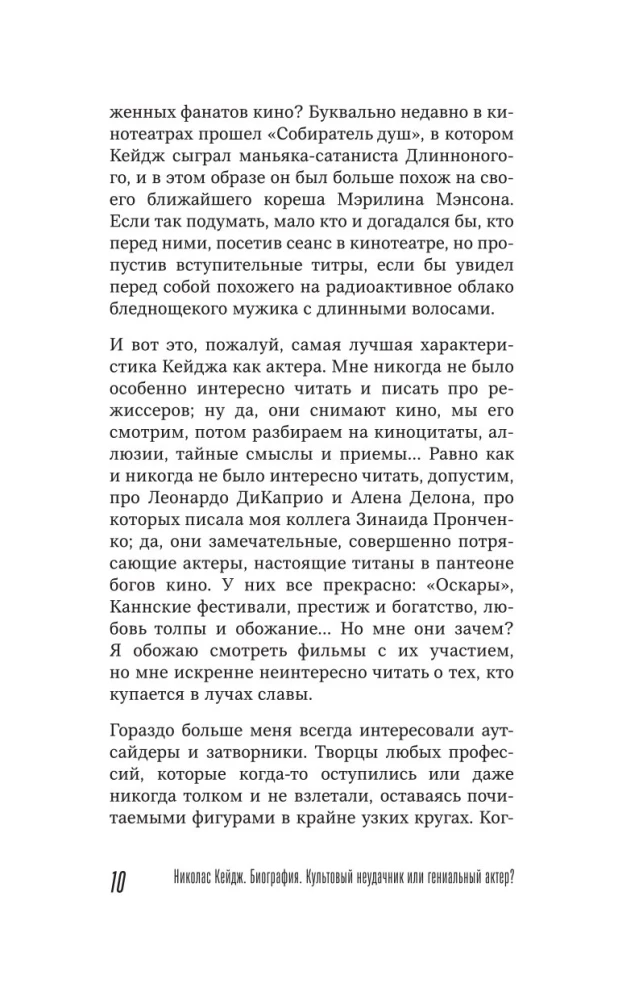 женных фанатов кино? Буквально недавно в кинотеатрах прошел «Собиратель душ», в котором Кейдж сыграл маньяка-сатаниста Длинноногого, и в этом образе он был больше похож на своего ближайшего кореша Мэрилина Мэнсона. Если так подумать, мало кто и догадался бы, кто перед ними, посетив сеанс в кинотеатре, но пропустив вступительные титры, если бы увидел перед собой похожего на радиоактивное облако бледнощекого мужика с длинными волосами.

И вот это, пожалуй, самая лучшая характеристика Кейджа как актера. Мне никогда не было особенно интересно читать и писать про режиссеров; ну да, они снимают кино, мы его смотрим, потом разбираем на киноцитаты, аллюзии, тайные смыслы и приемы... Равно как и никогда не было интересно читать, допустим, про Леонардо ДиКаприо и Алена Делона, про которых писала моя коллега Зинаида Пронченко; да, они замечательные, совершенно потрясающие актеры, настоящие титаны в пантеоне богов кино. У них все прекрасно: «Оскары», Каннские фестивали, престиж и богатство, любовь толпы и обожание... Но мне они зачем? Я обожаю смотреть фильмы с их участием, но мне искренне неинтересно читать о тех, кто купается в лучах славы.

Гораздо больше меня всегда интересовали аутсайдеры и затворники. Творцы любых профессий, которые когда-то оступились или даже никогда толком и не взлетали, оставаясь почитаемыми фигурами в крайне узких кругах. Ког-

10 Николас Кейдж. Биография. Культовый неудачник или гениальный актер?